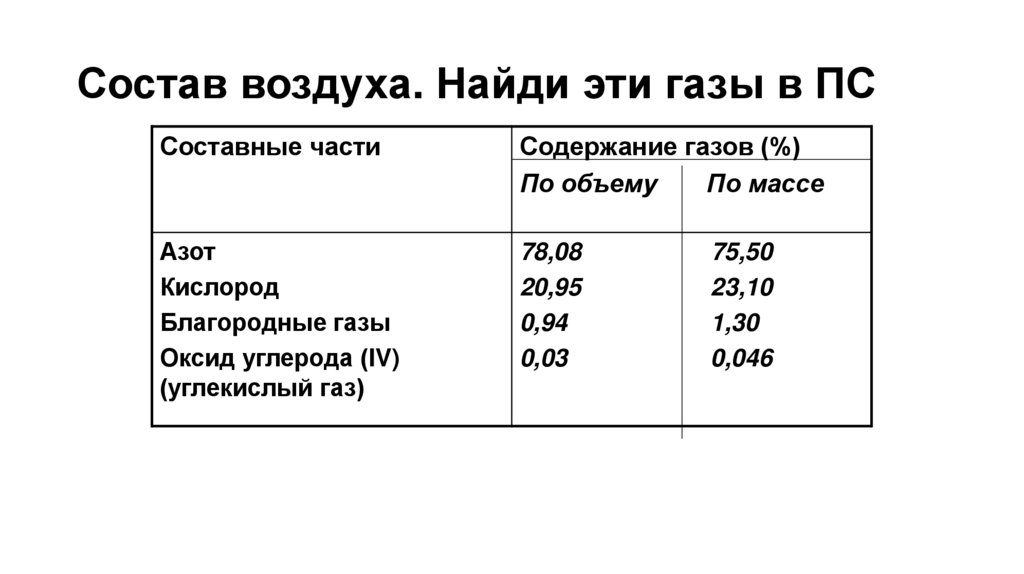 Состав воздуха. Найди эти газы в ПС

| Составные части | Содержание газов (%) | |
|---|---|---|
| | По объему | По массе |
| Азот | 78,08 | 75,50 |
| Кислород | 20,95 | 23,10 |
| Благородные газы | 0,94 | 1,30 |
| Оксид углерода (IV) (углекислый газ) | 0,03 | 0,046 |